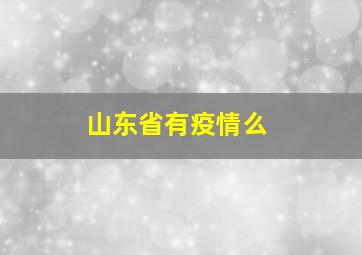 山东省有疫情么